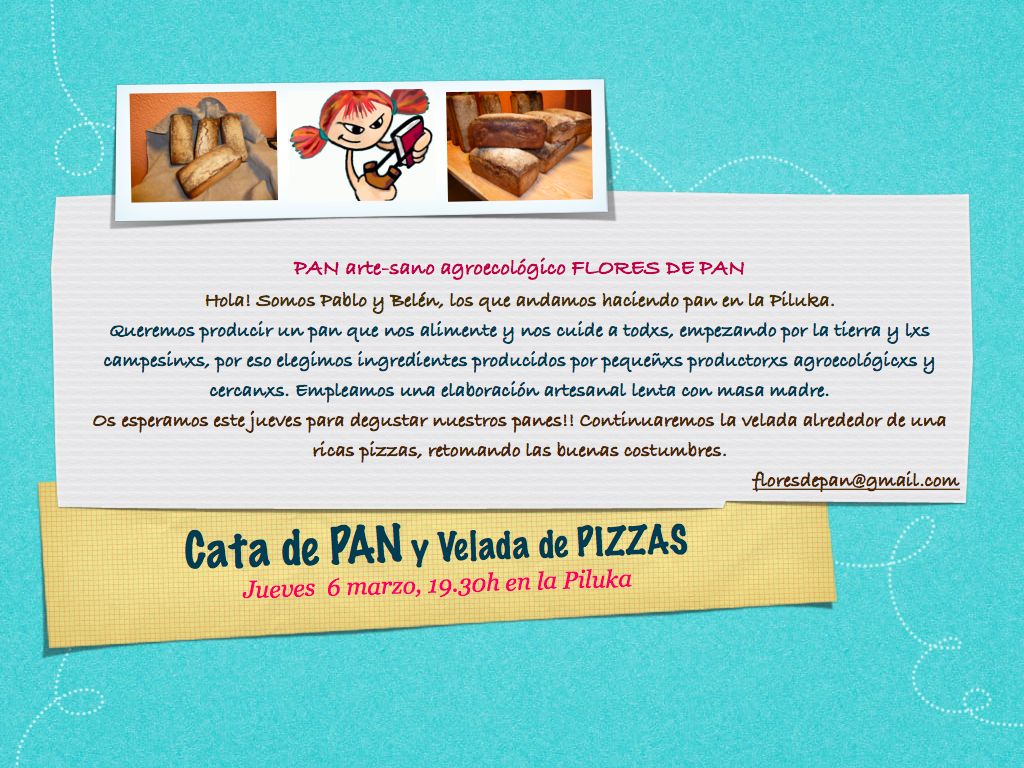 PAN arte-sano agroecológico FLORES DE PAN

Hola! Somos Pablo y Belén, los que andamos haciendo pan en la Piluka.

Queremos producir un pan que nos alimente y nos cuide a todxs, empezando por la tierra y lxs campesinxs, por eso elegimos ingredientes producidos por pequeñxs productorxs agroecológicxs y cercanxs. Empleamos una elaboración artesanal lenta con masa madre.

Os esperamos este jueves para degustar nuestros panes!! Continuaremos la velada alrededor de una ricas pizzas, retomando las buenas costumbres.

floresdepan@gmail.com

Cata de PAN y Velada de PIZZAS

Jueves 6 marzo, 19.30h en la Piluka